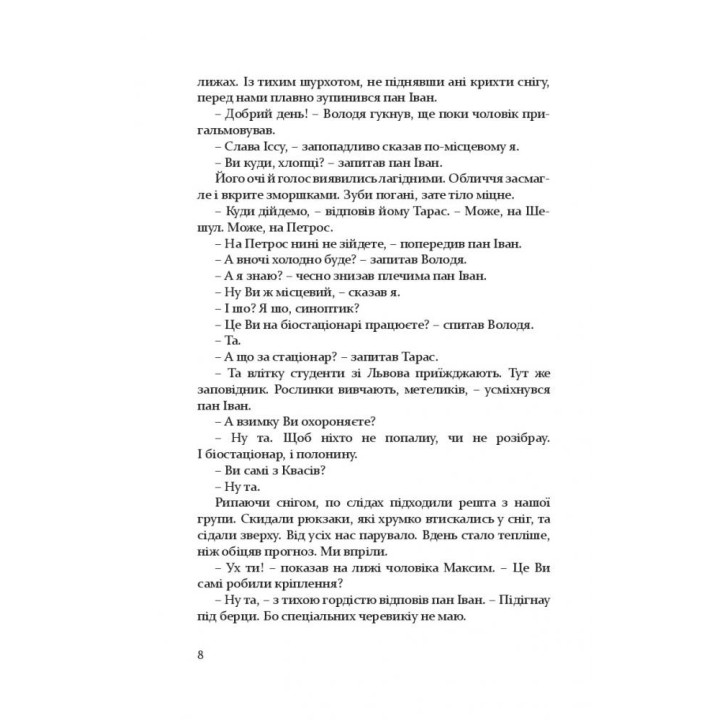 лижах. Із тихим шурхотом, не піднявши ані крихти снігу, перед нами плавно зупинився пан Іван.

– Добрий день! – Володя гукнув, ще поки чоловік пригальмовував.

– Слава Іссу, – запопадливо сказав по-місцевому я.

– Ви куди, хлопці? – запитав пан Іван.

Його очі й голос виявились лагідними. Обличчя засмагле і вкрите зморшками. Зуби погані, зате тіло міцне.

– Куди дійдемо, – відповів йому Тарас. – Може, на Шешул. Може, на Петрос.

– На Петрос нині не зійдете, – попередив пан Іван.

– А вночі холодно буде? – запитав Володя.

– А я знаю? – чесно знизав плечима пан Іван.

– Ну Ви ж місцевий, – сказав я.

– І шо? Я шо, синоптик?

– Це Ви на біостаціонарі працюєте? – спитав Володя.

– Та.

– А що за стаціонар? – запитав Тарас.

– Та влітку студенти зі Львова приїжджають. Тут же заповідник. Рослинки вивчають, метеликів, – усміхнувся пан Іван.

– А взимку Ви охороняєте?

– Ну та. Щоб ніхто не попалиу, чи не розібрау. І біостаціонар, і полонину.

– Ви самі з Квасів?

– Ну та.

Рипаючи снігом, по слідах підходили решта з нашої групи. Скидали рюкзаки, які хрумко втискались у сніг, та сідали зверху. Від усіх нас парувало. Вдень стало тепліше, ніж обіцяв прогноз. Ми впріли.

– Ух ти! – показав на лижі чоловіка Максим. – Це Ви самі робили кріплення?

– Ну та, – з тихою гордістю відповів пан Іван. – Підігнау під берци. Бо спеціальних черевикіу не маю.

8